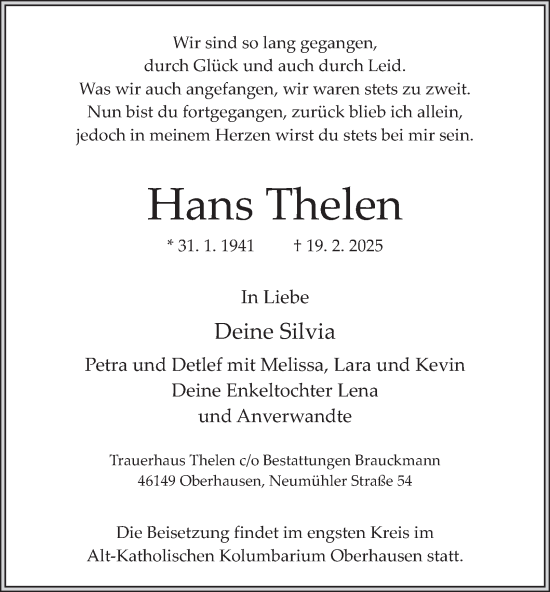 Wir sind so lang gegangen,
durch Glück und auch durch Leid.
Was wir auch angefangen, wir waren stets zu zweit.
Nun bist du fortgegangen, zurück blieb ich allein,
jedoch in meinem Herzen wirst du stets bei mir sein.

Hans Thelen

* 31. 1. 1941 † 19. 2. 2025

In Liebe

Deine Silvia

Petra und Detlef mit Melissa, Lara und Kevin
Deine Enkeltochter Lena
und Anverwandte

Trauerhaus Thelen c/o Bestattungen Brauckmann
46149 Oberhausen, Neumühler Straße 54

Die Beisetzung findet im engsten Kreis im
Alt-Katholischen Kolumbarium Oberhausen statt.